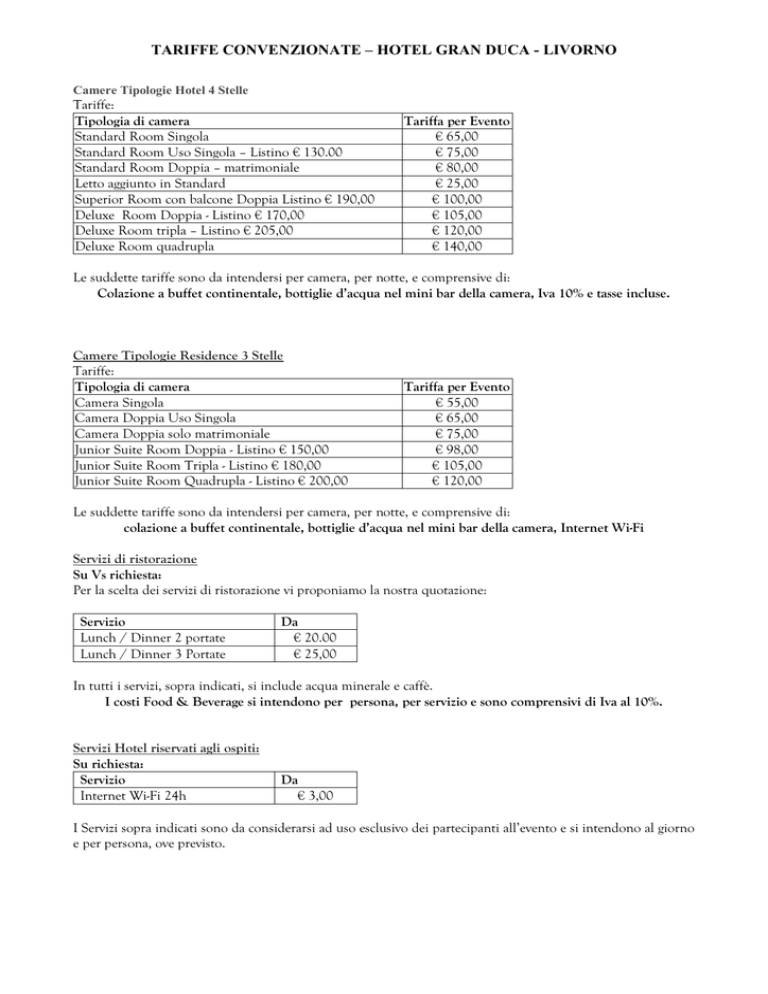 TARIFFE CONVENZIONATE – HOTEL GRAN DUCA - LIVORNO

Camere Tipologie Hotel 4 Stelle
Tariffe:

| Tipologia di camera | Tariffa per Evento |
|---|---|
| Standard Room Singola | € 65,00 |
| Standard Room Uso Singola – Listino € 130.00 | € 75,00 |
| Standard Room Doppia – matrimoniale | € 80,00 |
| Letto aggiunto in Standard | € 25,00 |
| Superior Room con balcone Doppia Listino € 190,00 | € 100,00 |
| Deluxe Room Doppia - Listino € 170,00 | € 105,00 |
| Deluxe Room tripla – Listino € 205,00 | € 120,00 |
| Deluxe Room quadrupla | € 140,00 |

Le suddette tariffe sono da intendersi per camera, per notte, e comprensive di:
Colazione a buffet continentale, bottiglie d'acqua nel mini bar della camera, Iva 10% e tasse incluse.

Camere Tipologie Residence 3 Stelle
Tariffe:

| Tipologia di camera | Tariffa per Evento |
|---|---|
| Camera Singola | € 55,00 |
| Camera Doppia Uso Singola | € 65,00 |
| Camera Doppia solo matrimoniale | € 75,00 |
| Junior Suite Room Doppia - Listino € 150,00 | € 98,00 |
| Junior Suite Room Tripla - Listino € 180,00 | € 105,00 |
| Junior Suite Room Quadrupla - Listino € 200,00 | € 120,00 |

Le suddette tariffe sono da intendersi per camera, per notte, e comprensive di:
colazione a buffet continentale, bottiglie d'acqua nel mini bar della camera, Internet Wi-Fi

Servizi di ristorazione
Su Vs richiesta:
Per la scelta dei servizi di ristorazione vi proponiamo la nostra quotazione:

| Servizio | Da |
|---|---|
| Lunch / Dinner 2 portate | € 20.00 |
| Lunch / Dinner 3 Portate | € 25,00 |

In tutti i servizi, sopra indicati, si include acqua minerale e caffè.
I costi Food & Beverage si intendono per persona, per servizio e sono comprensivi di Iva al 10%.

Servizi Hotel riservati agli ospiti:
Su richiesta:

| Servizio | Da |
|---|---|
| Internet Wi-Fi 24h | € 3,00 |

I Servizi sopra indicati sono da considerarsi ad uso esclusivo dei partecipanti all'evento e si intendono al giorno e per persona, ove previsto.